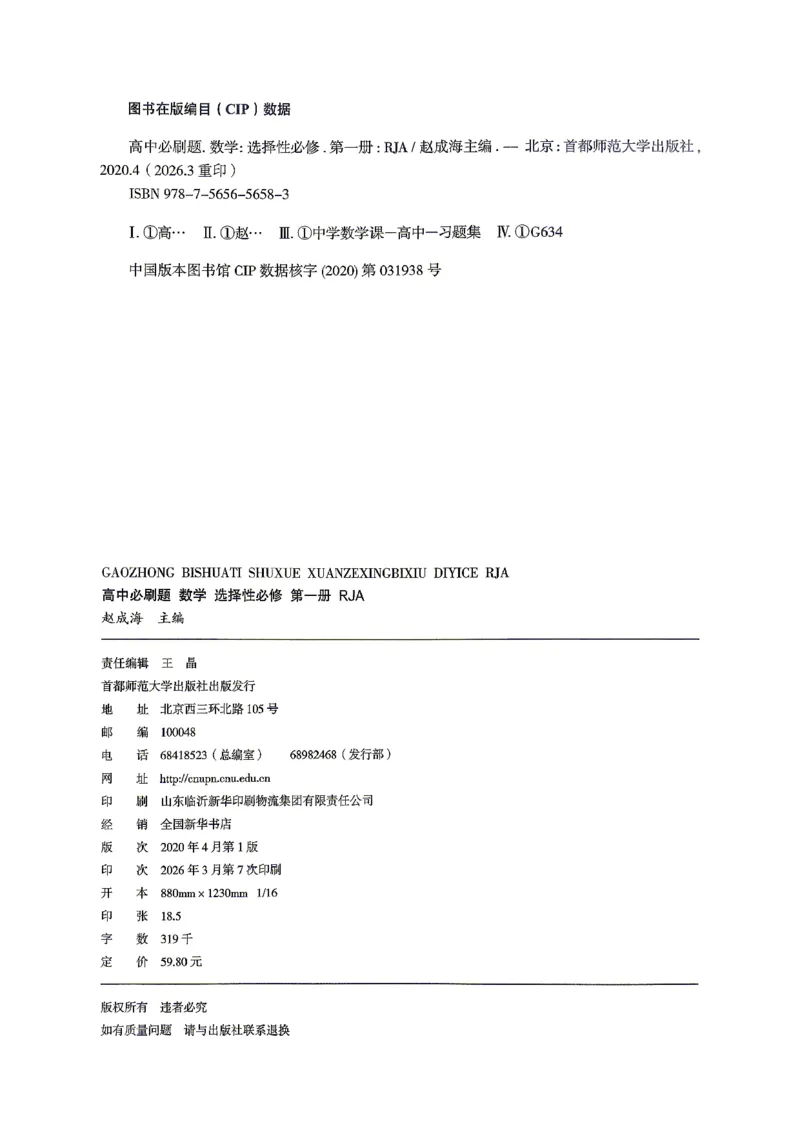 图书在版编目(CIP)数据

高中必刷题.数学:选择性必修.第一册:RJA/赵成海主编.—北京:首都师范大学出版社,2020.4(2026.3重印)

ISBN 978-7-5656-5658-3

Ⅰ.①高… Ⅱ.①赵… Ⅲ.①中学数学课—高中—习题集 Ⅳ.①G634

中国版本图书馆CIP数据核字(2020)第031938号

GAOZHONG BISHUATI SHUXUE XUANZEXINGBIXIU DIYICE RJA

高中必刷题 数学 选择性必修 第一册 RJA

赵成海 主编

责任编辑 王 晶

首都师范大学出版社出版发行

地 址 北京西三环北路105号

邮 编 100048

电 话 68418523(总编室) 68982468(发行部)

网 址 http://cnupn.cnu.edu.cn

印 刷 山东临沂新华印刷物流集团有限责任公司

经 销 全国新华书店

版 次 2020年4月第1版

印 次 2026年3月第7次印刷

开 本 880mm×1230mm 1/16

印 张 18.5

字 数 319千

定 价 59.80元

版权所有 违者必究

如有质量问题 请与出版社联系退换